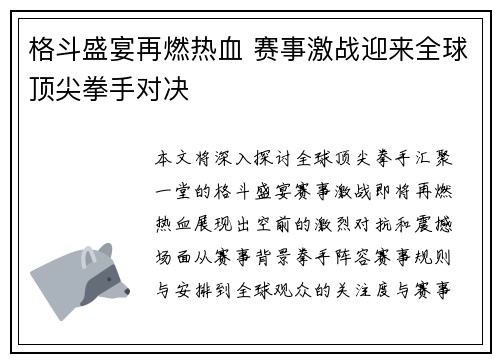 格斗盛宴再燃热血 赛事激战迎来全球顶尖拳手对决

本文将深入探讨全球顶尖拳手汇聚一堂的格斗盛宴赛事激战即将再燃热血展现出空前的激烈对抗和震撼场面从赛事背景拳手阵容赛事规则与安排到全球观众的关注度与赛事